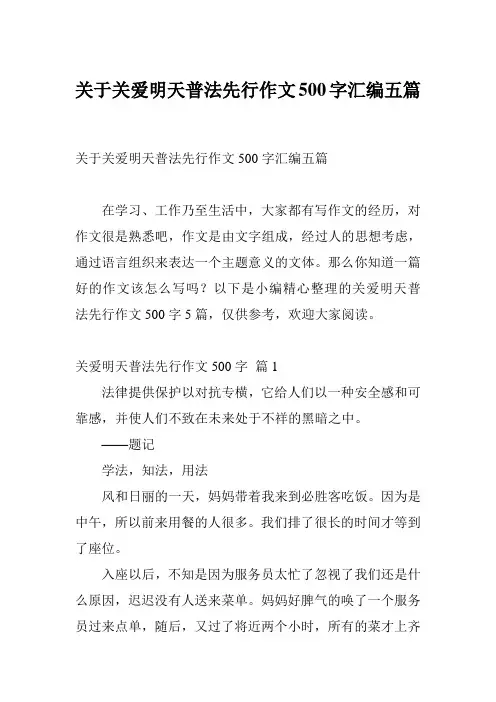 关于关爱明天普法先行作文500字汇编五篇

关于关爱明天普法先行作文 500 字汇编五篇

在学习、工作乃至生活中，大家都有写作文的经历，对作文很是熟悉吧，作文是由文字组成，经过人的思想考虑，通过语言组织来表达一个主题意义的文体。那么你知道一篇好的作文该怎么写吗？以下是小编精心整理的关爱明天普法先行作文 500 字 5 篇，仅供参考，欢迎大家阅读。

关爱明天普法先行作文 500 字 篇 1

法律提供保护以对抗专横，它给人们以一种安全感和可靠感，并使人们不致在未来处于不祥的黑暗之中。

——题记

学法，知法，用法

风和日丽的一天，妈妈带着我来到必胜客吃饭。因为是中午，所以前来用餐的人很多。我们排了很长的时间才等到了座位。

入座以后，不知是因为服务员太忙了忽视了我们还是什么原因，迟迟没有人送来菜单。妈妈好脾气的唤了一个服务员过来点单，随后，又过了将近两个小时，所有的菜才上齐